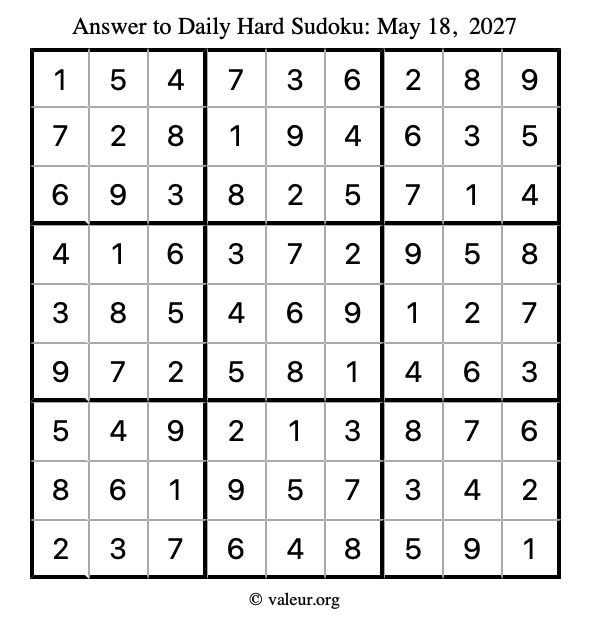 Answer to Daily Hard Sudoku: May 18, 2027

| | | | | | | | | |
|---|---|---|---|---|---|---|---|---|
| 1 | 5 | 4 | 7 | 3 | 6 | 2 | 8 | 9 |
| 7 | 2 | 8 | 1 | 9 | 4 | 6 | 3 | 5 |
| 6 | 9 | 3 | 8 | 2 | 5 | 7 | 1 | 4 |
| 4 | 1 | 6 | 3 | 7 | 2 | 9 | 5 | 8 |
| 3 | 8 | 5 | 4 | 6 | 9 | 1 | 2 | 7 |
| 9 | 7 | 2 | 5 | 8 | 1 | 4 | 6 | 3 |
| 5 | 4 | 9 | 2 | 1 | 3 | 8 | 7 | 6 |
| 8 | 6 | 1 | 9 | 5 | 7 | 3 | 4 | 2 |
| 2 | 3 | 7 | 6 | 4 | 8 | 5 | 9 | 1 |

© valeur.org